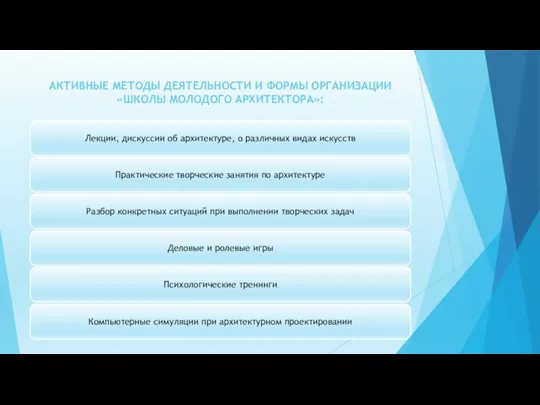 АКТИВНЫЕ МЕТОДЫ ДЕЯТЕЛЬНОСТИ И ФОРМЫ ОРГАНИЗАЦИИ «ШКОЛЫ МОЛОДОГО АРХИТЕКТОРА»:

Лекции, дискуссии об архитектуре, о различных видах искусств

Практические творческие занятия по архитектуре

Разбор конкретных ситуаций при выполнении творческих задач

Деловые и ролевые игры

Психологические тренинги

Компьютерные симуляции при архитектурном проектировании